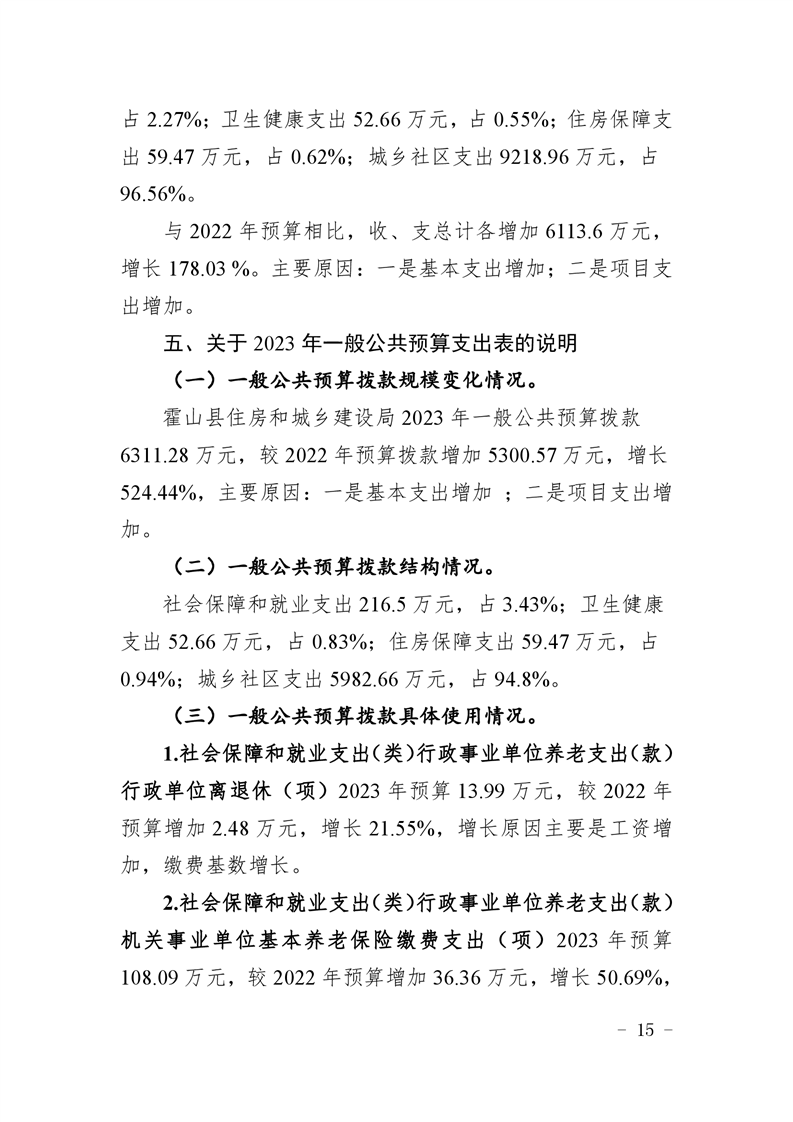 占 2.27%；卫生健康支出 52.66 万元，占 0.55%；住房保障支出 59.47 万元，占 0.62%；城乡社区支出 9218.96 万元，占 96.56%。

与 2022 年预算相比，收、支总计各增加 6113.6 万元，增长 178.03 %。主要原因：一是基本支出增加；二是项目支出增加。

五、关于 2023 年一般公共预算支出表的说明

（一）一般公共预算拨款规模变化情况。

霍山县住房和城乡建设局 2023 年一般公共预算拨款 6311.28 万元，较 2022 年预算拨款增加 5300.57 万元，增长 524.44%，主要原因：一是基本支出增加 ；二是项目支出增加。

（二）一般公共预算拨款结构情况。

社会保障和就业支出 216.5 万元，占 3.43%；卫生健康支出 52.66 万元，占 0.83%；住房保障支出 59.47 万元，占 0.94%；城乡社区支出 5982.66 万元，占 94.8%。

（三）一般公共预算拨款具体使用情况。

1.社会保障和就业支出（类）行政事业单位养老支出（款）行政单位离退休（项）2023 年预算 13.99 万元，较 2022 年预算增加 2.48 万元，增长 21.55%，增长原因主要是工资增加，缴费基数增长。

2.社会保障和就业支出（类）行政事业单位养老支出（款）机关事业单位基本养老保险缴费支出（项）2023 年预算 108.09 万元，较 2022 年预算增加 36.36 万元，增长 50.69%，

－ 15 －